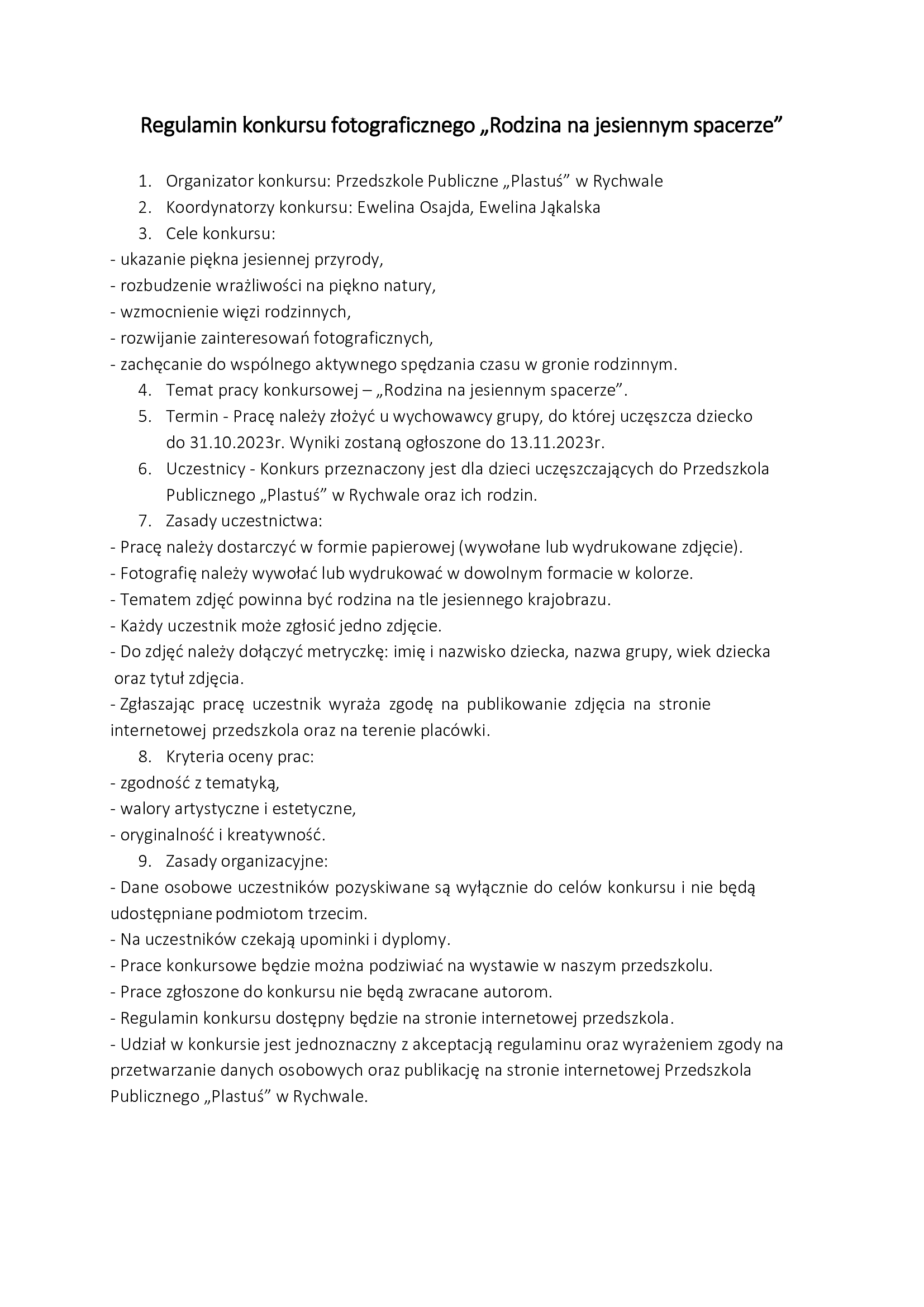 Regulamin konkursu fotograficznego „Rodzina na jesiennym spacerze”

1. Organizator konkursu: Przedszkole Publiczne „Plastuś” w Rychwale
2. Koordynatorzy konkursu: Ewelina Osajda, Ewelina Jąkalska
3. Cele konkursu:
- ukazanie piękna jesiennej przyrody,
- rozbudzenie wrażliwości na piękno natury,
- wzmocnienie więzi rodzinnych,
- rozwijanie zainteresowań fotograficznych,
- zachęcanie do wspólnego aktywnego spędzania czasu w gronie rodzinnym.
4. Temat pracy konkursowej – „Rodzina na jesiennym spacerze”.
5. Termin - Pracę należy złożyć u wychowawcy grupy, do której uczęszcza dziecko do 31.10.2023r. Wyniki zostaną ogłoszone do 13.11.2023r.
6. Uczestnicy - Konkurs przeznaczony jest dla dzieci uczęszczających do Przedszkola Publicznego „Plastuś” w Rychwale oraz ich rodzin.
7. Zasady uczestnictwa:
- Pracę należy dostarczyć w formie papierowej (wywołane lub wydrukowane zdjęcie).
- Fotografię należy wywołać lub wydrukować w dowolnym formacie w kolorze.
- Tematem zdjęć powinna być rodzina na tle jesiennego krajobrazu.
- Każdy uczestnik może zgłosić jedno zdjęcie.
- Do zdjęć należy dołączyć metryczkę: imię i nazwisko dziecka, nazwa grupy, wiek dziecka oraz tytuł zdjęcia.
- Zgłaszając pracę uczestnik wyraża zgodę na publikowanie zdjęcia na stronie internetowej przedszkola oraz na terenie placówki.
8. Kryteria oceny prac:
- zgodność z tematyką,
- walory artystyczne i estetyczne,
- oryginalność i kreatywność.
9. Zasady organizacyjne:
- Dane osobowe uczestników pozyskiwane są wyłącznie do celów konkursu i nie będą udostępniane podmiotom trzecim.
- Na uczestników czekają upominki i dyplomy.
- Prace konkursowe będzie można podziwiać na wystawie w naszym przedszkolu.
- Prace zgłoszone do konkursu nie będą zwracane autorom.
- Regulamin konkursu dostępny będzie na stronie internetowej przedszkola.
- Udział w konkursie jest jednoznaczny z akceptacją regulaminu oraz wyrażeniem zgody na przetwarzanie danych osobowych oraz publikację na stronie internetowej Przedszkola Publicznego „Plastuś” w Rychwale.